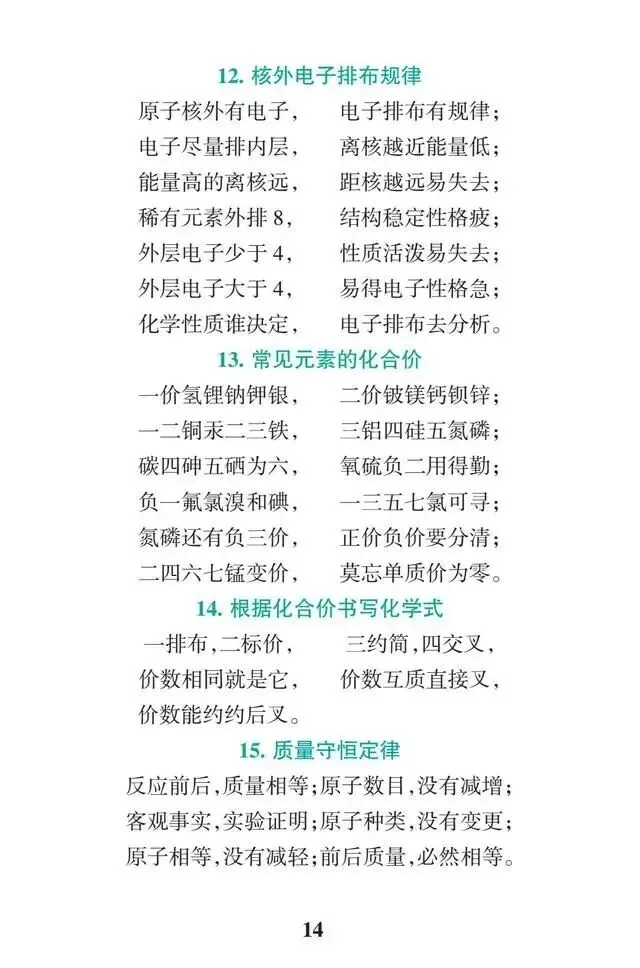 12. 核外电子排布规律

原子核外有电子，　电子排布有规律；
电子尽量排内层，　离核越近能量低；
能量高的离核远，　距核越远易失去；
稀有元素外排 8，　结构稳定性格疲；
外层电子少于 4，　性质活泼易失去；
外层电子大于 4，　易得电子性格急；
化学性质谁决定，　电子排布去分析。

13. 常见元素的化合价

一价氢锂钠钾银，　二价铍镁钙钡锌；
一二铜汞二三铁，　三铝四硅五氮磷；
碳四砷五硒为六，　氧硫负二用得勤；
负一氟氯溴和碘，　一三五七氯可寻；
氮磷还有负三价，　正价负价要分清；
二四六七锰变价，　莫忘单质价为零。

14. 根据化合价书写化学式

一排布，二标价，　三约简，四交叉，
价数相同就是它，　价数互质直接叉，
价数能约约后叉。

15. 质量守恒定律

反应前后，质量相等；原子数目，没有减增；
客观事实，实验证明；原子种类，没有变更；
原子相等，没有减轻；前后质量，必然相等。

14